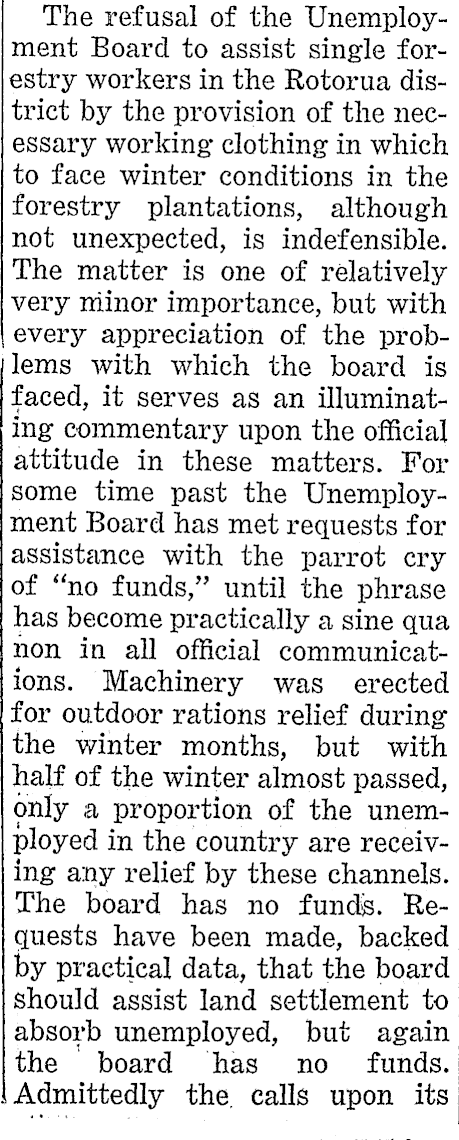 The refusal of the Unemployment Board to assist single forestry workers in the Rotorua district by the provision of the necessary working clothing in which to face winter conditions in the forestry plantations, although not unexpected, is indefensible. The matter is one of relatively very minor importance, but with every appreciation of the problems with which the board is faced, it serves as an illuminating commentary upon the official attitude in these matters. For some time past the Unemployment Board has met requests for assistance with the parrot cry of "no funds," until the phrase has become practically a sine qua non in all official communications. Machinery was erected for outdoor rations relief during the winter months, but with half of the winter almost passed, only a proportion of the unemployed in the country are receiving any relief by these channels. The board has no funds. Requests have been made, backed by practical data, that the board should assist land settlement to absorb unemployed, but again the board has no funds. Admittedly the calls upon its